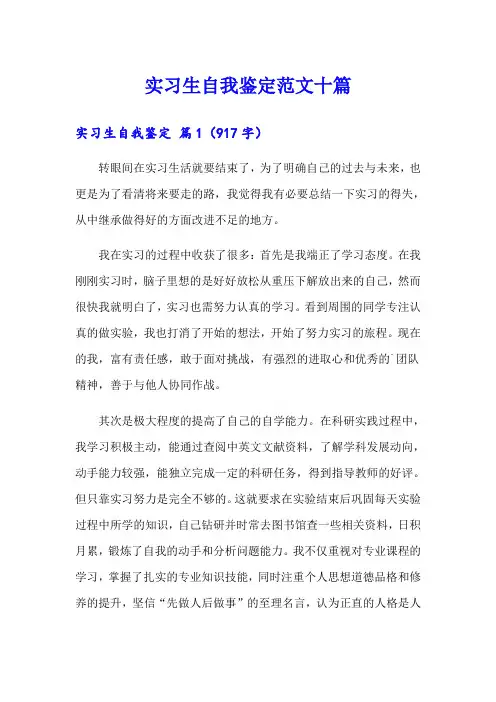 实习生自我鉴定范文十篇

实习生自我鉴定 篇1（917字）

转眼间在实习生活就要结束了，为了明确自己的过去与未来，也更是为了看清将来要走的路，我觉得我有必要总结一下实习的得失，从中继承做得好的方面改进不足的地方。

我在实习的过程中收获了很多：首先是我端正了学习态度。在我刚刚实习时，脑子里想的是好好放松从重压下解放出来的自己，然而很快我就明白了，实习也需努力认真的学习。看到周围的同学专注认真的做实验，我也打消了开始的想法，开始了努力实习的旅程。现在的我，富有责任感，敢于面对挑战，有强烈的进取心和优秀的`团队精神，善于与他人协同作战。

其次是极大程度的提高了自己的自学能力。在科研实践过程中，我学习积极主动，能通过查阅中英文文献资料，了解学科发展动向，动手能力较强，能独立完成一定的科研任务，得到指导教师的好评。但只靠实习努力是完全不够的。这就要求在实验结束后巩固每天实验过程中所学的知识，自己钻研并时常去图书馆查一些相关资料，日积月累，锻炼了自我的动手和分析问题能力。我不仅重视对专业课程的学习，掌握了扎实的专业知识技能，同时注重个人思想道德品格和修养的提升，坚信“先做人后做事”的至理名言，认为正直的人格是人